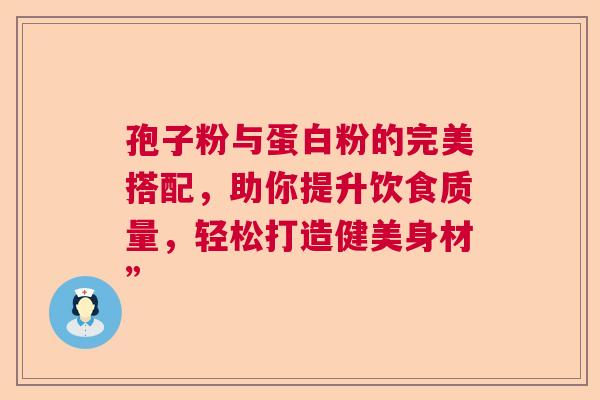 孢子粉与蛋白粉的完美搭配，助你提升饮食质量，轻松打造健美身材”